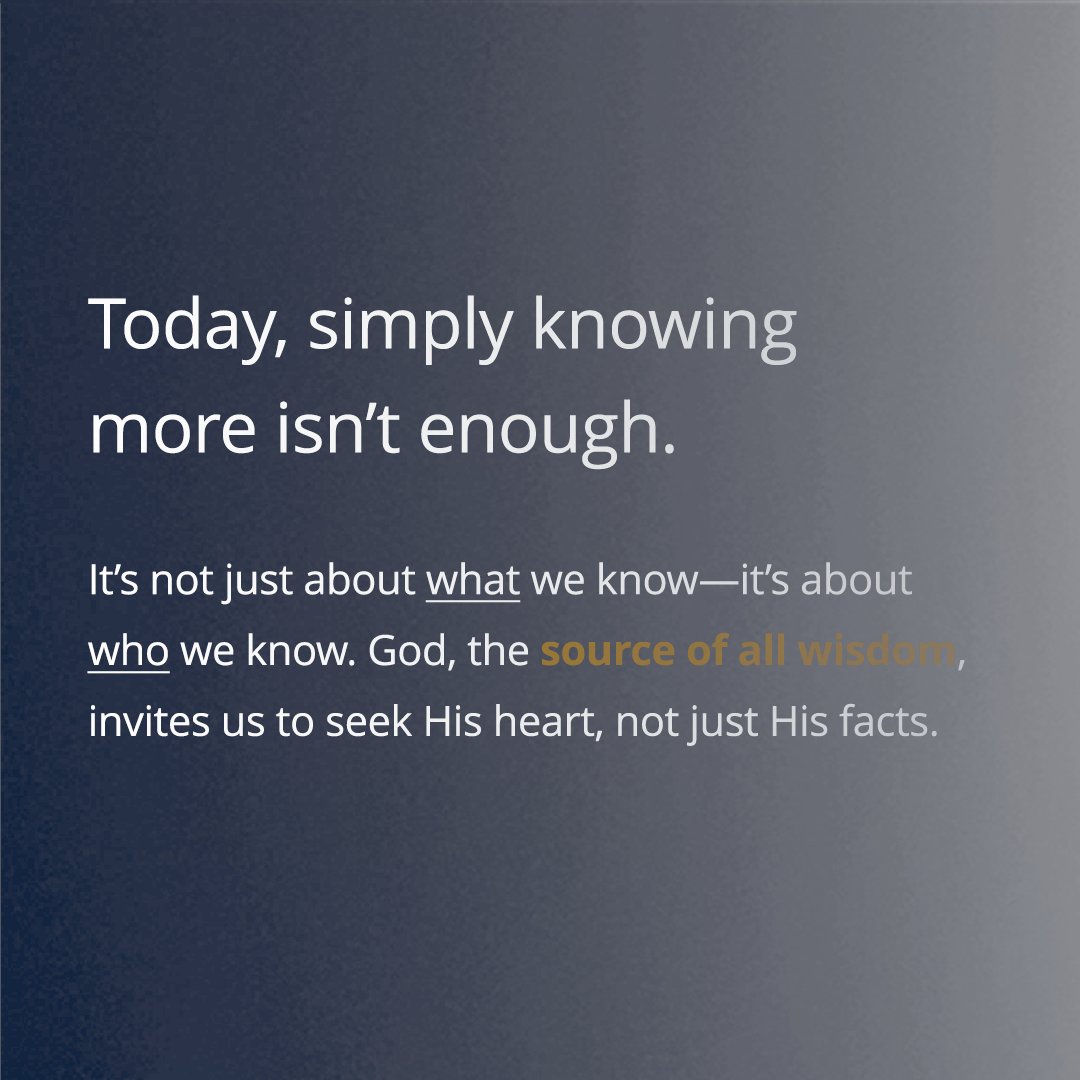 Today, simply knowing more isn’t enough.

It’s not just about what we know—it’s about who we know. God, the source of all wisdom, invites us to seek His heart, not just His facts.